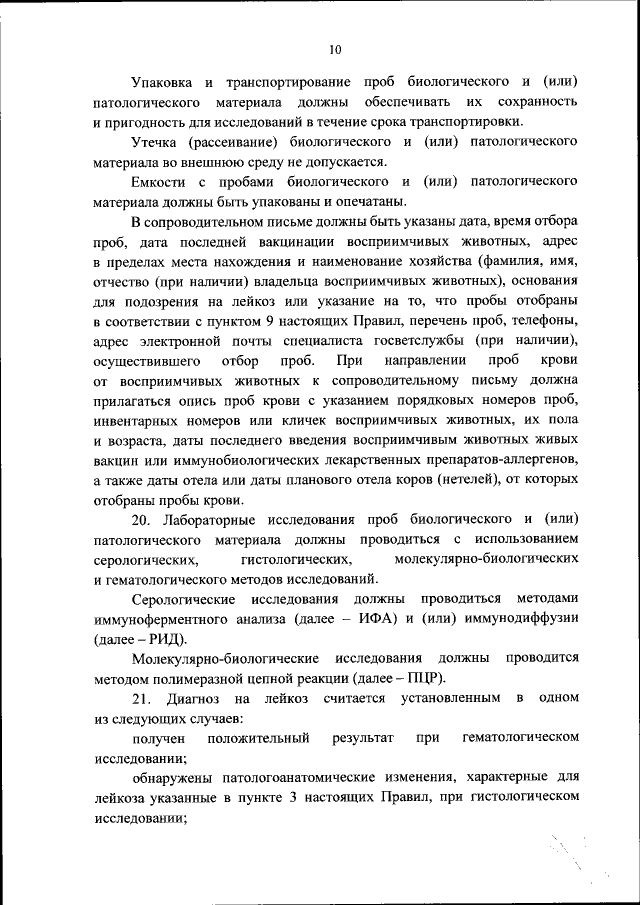 10

Упаковка и транспортирование проб биологического и (или) патологического материала должны обеспечивать их сохранность и пригодность для исследований в течение срока транспортировки.

Утечка (рассеивание) биологического и (или) патологического материала во внешнюю среду не допускается.

Емкости с пробами биологического и (или) патологического материала должны быть упакованы и опечатаны.

В сопроводительном письме должны быть указаны дата, время отбора проб, дата последней вакцинации восприимчивых животных, адрес в пределах места нахождения и наименование хозяйства (фамилия, имя, отчество (при наличии) владельца восприимчивых животных), основания для подозрения на лейкоз или указание на то, что пробы отобраны в соответствии с пунктом 9 настоящих Правил, перечень проб, телефоны, адрес электронной почты специалиста госветслужбы (при наличии), осуществившего отбор проб. При направлении проб крови от восприимчивых животных к сопроводительному письму должна прилагаться опись проб крови с указанием порядковых номеров проб, инвентарных номеров или кличек восприимчивых животных, их пола и возраста, даты последнего введения восприимчивым животных живых вакцин или иммунобиологических лекарственных препаратов-аллергенов, а также даты отела или даты планового отела коров (нетелей), от которых отобраны пробы крови.

20. Лабораторные исследования проб биологического и (или) патологического материала должны проводиться с использованием серологических, гистологических, молекулярно-биологических и гематологического методов исследований.

Серологические исследования должны проводиться методами иммуноферментного анализа (далее – ИФА) и (или) иммунодиффузии (далее – РИД).

Молекулярно-биологические исследования должны проводится методом полимеразной цепной реакции (далее – ПЦР).

21. Диагноз на лейкоз считается установленным в одном из следующих случаев:

получен положительный результат при гематологическом исследовании;

обнаружены патологоанатомические изменения, характерные для лейкоза указанные в пункте 3 настоящих Правил, при гистологическом исследовании;